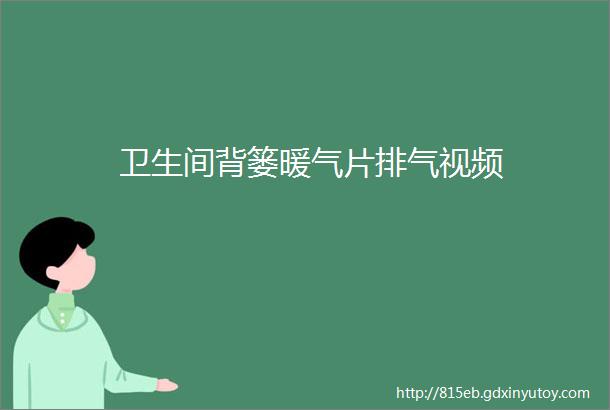 卫生间背篓暖气片排气视频

http://815eb.gdxinyutoy.com